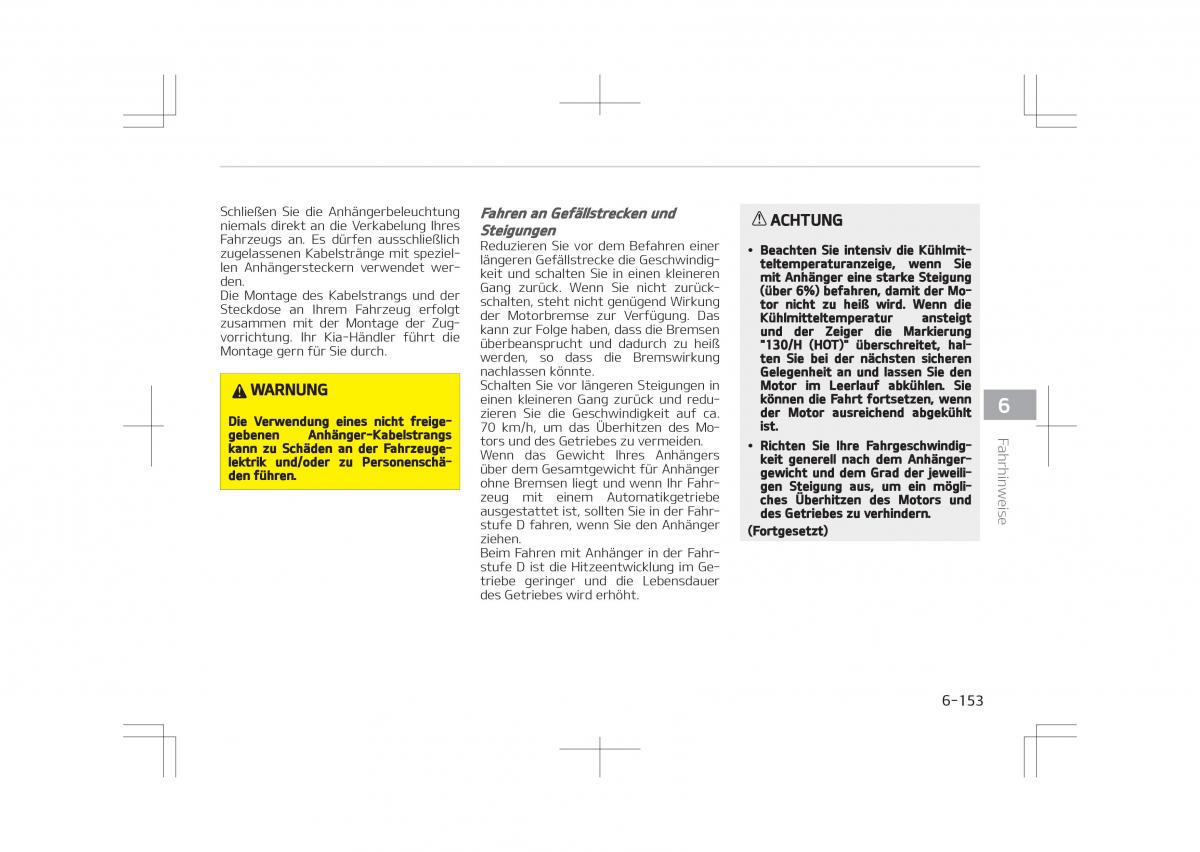 Schließen Sie die Anhängerbeleuchtung niemals direkt an die Verkabelung Ihres Fahrzeugs an. Es dürfen ausschließlich zugelassenen Kabelstränge mit speziellen Anhängersteckern verwendet werden.
Die Montage des Kabelstrangs und der Steckdose an Ihrem Fahrzeug erfolgt zusammen mit der Montage der Zugvorrichtung. Ihr Kia-Händler führt die Montage gern für Sie durch.

WARNUNG

Die Verwendung eines nicht freigegebenen Anhänger-Kabelstrangs kann zu Schäden an der Fahrzeugelektrik und/oder zu Personenschäden führen.

Fahren an Gefällstrecken und Steigungen
Reduzieren Sie vor dem Befahren einer längeren Gefällstrecke die Geschwindigkeit und schalten Sie in einen kleineren Gang zurück. Wenn Sie nicht zurückschalten, steht nicht genügend Wirkung der Motorbremse zur Verfügung. Das kann zur Folge haben, dass die Bremsen überbeansprucht und dadurch zu heiß werden, so dass die Bremswirkung nachlassen könnte.
Schalten Sie vor längeren Steigungen in einen kleineren Gang zurück und reduzieren Sie die Geschwindigkeit auf ca. 70 km/h, um das Überhitzen des Motors und des Getriebes zu vermeiden.
Wenn das Gewicht Ihres Anhängers über dem Gesamtgewicht für Anhänger ohne Bremsen liegt und wenn Ihr Fahrzeug mit einem Automatikgetriebe ausgestattet ist, sollten Sie in der Fahrstufe D fahren, wenn Sie den Anhänger ziehen.
Beim Fahren mit Anhänger in der Fahrstufe D ist die Hitzeentwicklung im Getriebe geringer und die Lebensdauer des Getriebes wird erhöht.

ACHTUNG

• Beachten Sie intensiv die Kühlmitteltemperaturanzeige, wenn Sie mit Anhänger eine starke Steigung (über 6%) befahren, damit der Motor nicht zu heiß wird. Wenn die Kühlmitteltemperatur ansteigt und der Zeiger die Markierung "130/H (HOT)" überschreitet, halten Sie bei der nächsten sicheren Gelegenheit an und lassen Sie den Motor im Leerlauf abkühlen. Sie können die Fahrt fortsetzen, wenn der Motor ausreichend abgekühlt ist.
• Richten Sie Ihre Fahrgeschwindigkeit generell nach dem Anhängergewicht und dem Grad der jeweiligen Steigung aus, um ein mögliches Überhitzen des Motors und des Getriebes zu verhindern.
(Fortgesetzt)

6
Fahrhinweise

6-153